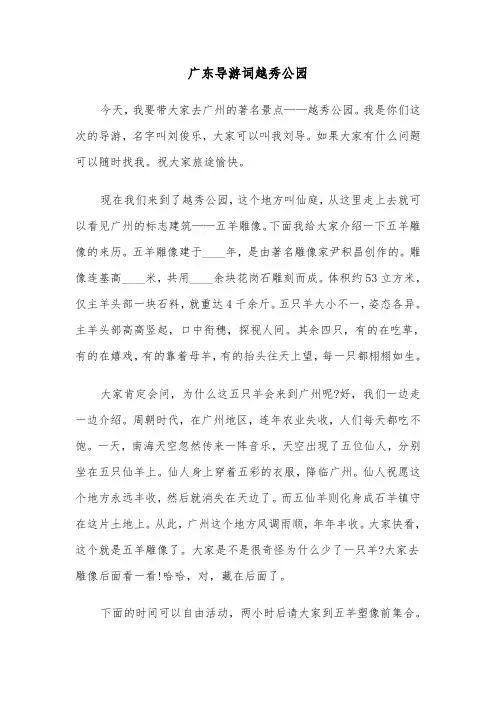 广东导游词越秀公园

今天，我要带大家去广州的著名景点——越秀公园。我是你们这次的导游，名字叫刘俊乐，大家可以叫我刘导。如果大家有什么问题可以随时找我。祝大家旅途愉快。

现在我们来到了越秀公园，这个地方叫仙庭，从这里走上去就可以看见广州的标志建筑——五羊雕像。下面我给大家介绍一下五羊雕像的来历。五羊雕像建于____年，是由著名雕像家尹积昌创作的。雕像连基高____米，共用____余块花岗石雕刻而成。体积约53立方米，仅主羊头部一块石料，就重达4千余斤。五只羊大小不一，姿态各异。主羊头部高高竖起，口中衔穗，探视人间。其余四只，有的在吃草，有的在嬉戏，有的靠着母羊，有的抬头往天上望，每一只都栩栩如生。

大家肯定会问，为什么这五只羊会来到广州呢?好，我们一边走一边介绍。周朝时代，在广州地区，连年农业失收，人们每天都吃不饱。一天，南海天空忽然传来一阵音乐，天空出现了五位仙人，分别坐在五只仙羊上。仙人身上穿着五彩的衣服，降临广州。仙人祝愿这个地方永远丰收，然后就消失在天边了。而五仙羊则化身成石羊镇守在这片土地上。从此，广州这个地方风调雨顺，年年丰收。大家快看，这个就是五羊雕像了。大家是不是很奇怪为什么少了一只羊?大家去雕像后面看一看!哈哈，对，藏在后面了。

下面的时间可以自由活动，两小时后请大家到五羊塑像前集合。